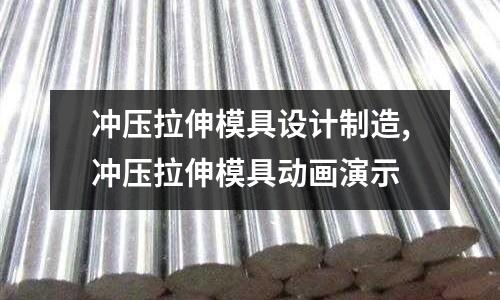 冲压拉伸模具设计制造,
冲压拉伸模具动画演示